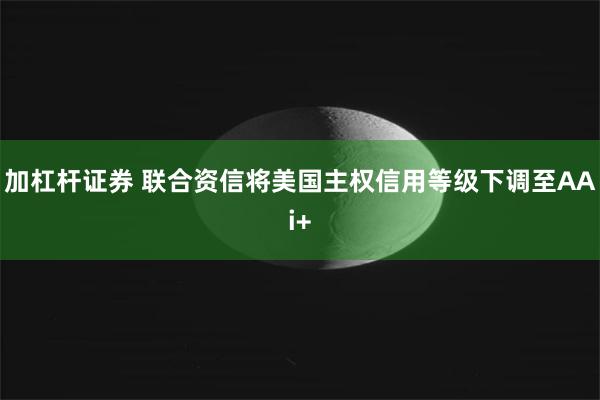 加杠杆证券 联合资信将美国主权信用等级下调至AAi+